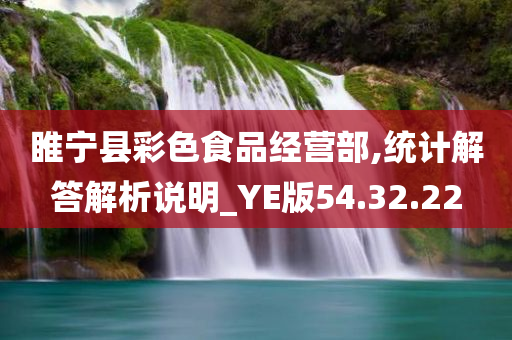 睢宁县彩色食品经营部,统计解答解析说明_YE版54.32.22